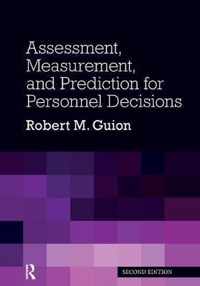 Assessment, Measurement, and Prediction for Personnel Decisions

Robert M. Guion

R

SECOND EDITION